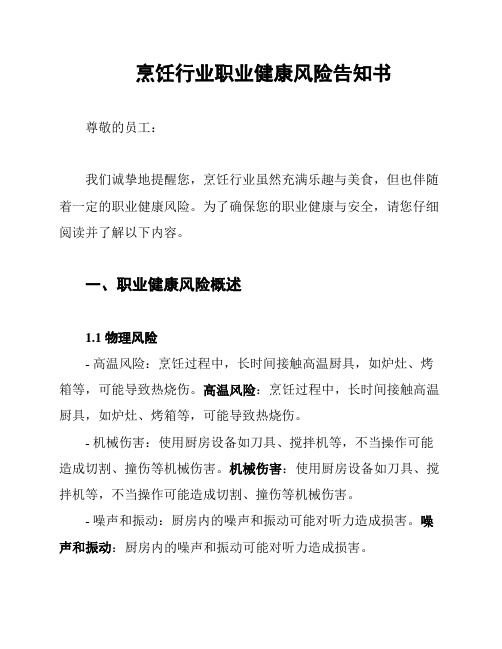 烹饪行业职业健康风险告知书

尊敬的员工：

我们诚挚地提醒您，烹饪行业虽然充满乐趣与美食，但也伴随着一定的职业健康风险。为了确保您的职业健康与安全，请您仔细阅读并了解以下内容。

一、职业健康风险概述

1.1 物理风险

- 高温风险：烹饪过程中，长时间接触高温厨具，如炉灶、烤箱等，可能导致热烧伤。高温风险：烹饪过程中，长时间接触高温厨具，如炉灶、烤箱等，可能导致热烧伤。

- 机械伤害：使用厨房设备如刀具、搅拌机等，不当操作可能造成切割、撞伤等机械伤害。机械伤害：使用厨房设备如刀具、搅拌机等，不当操作可能造成切割、撞伤等机械伤害。

- 噪声和振动：厨房内的噪声和振动可能对听力造成损害。噪声和振动：厨房内的噪声和振动可能对听力造成损害。